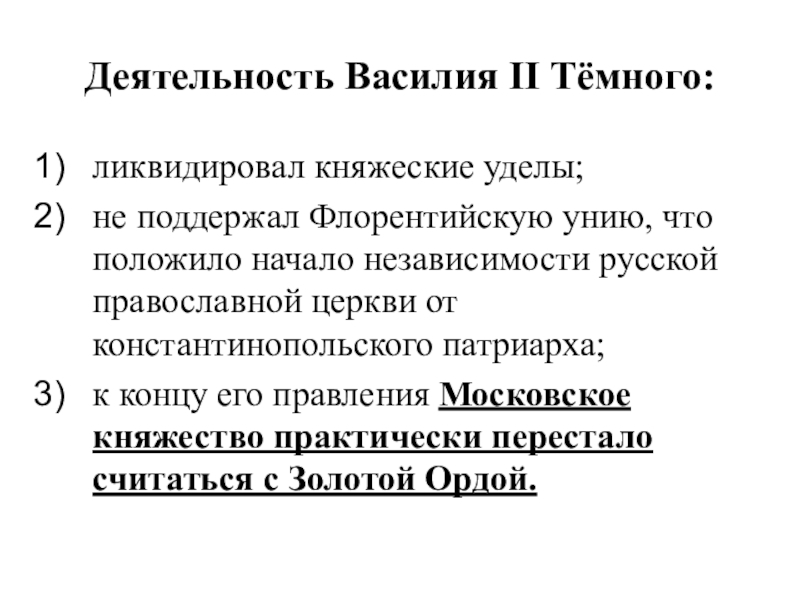 Деятельность Василия II Тёмного:

1) ликвидировал княжеские уделы;
2) не поддержал Флорентийскую унию, что положило начало независимости русской православной церкви от константинопольского патриарха;
3) к концу его правления Московское княжество практически перестало считаться с Золотой Ордой.